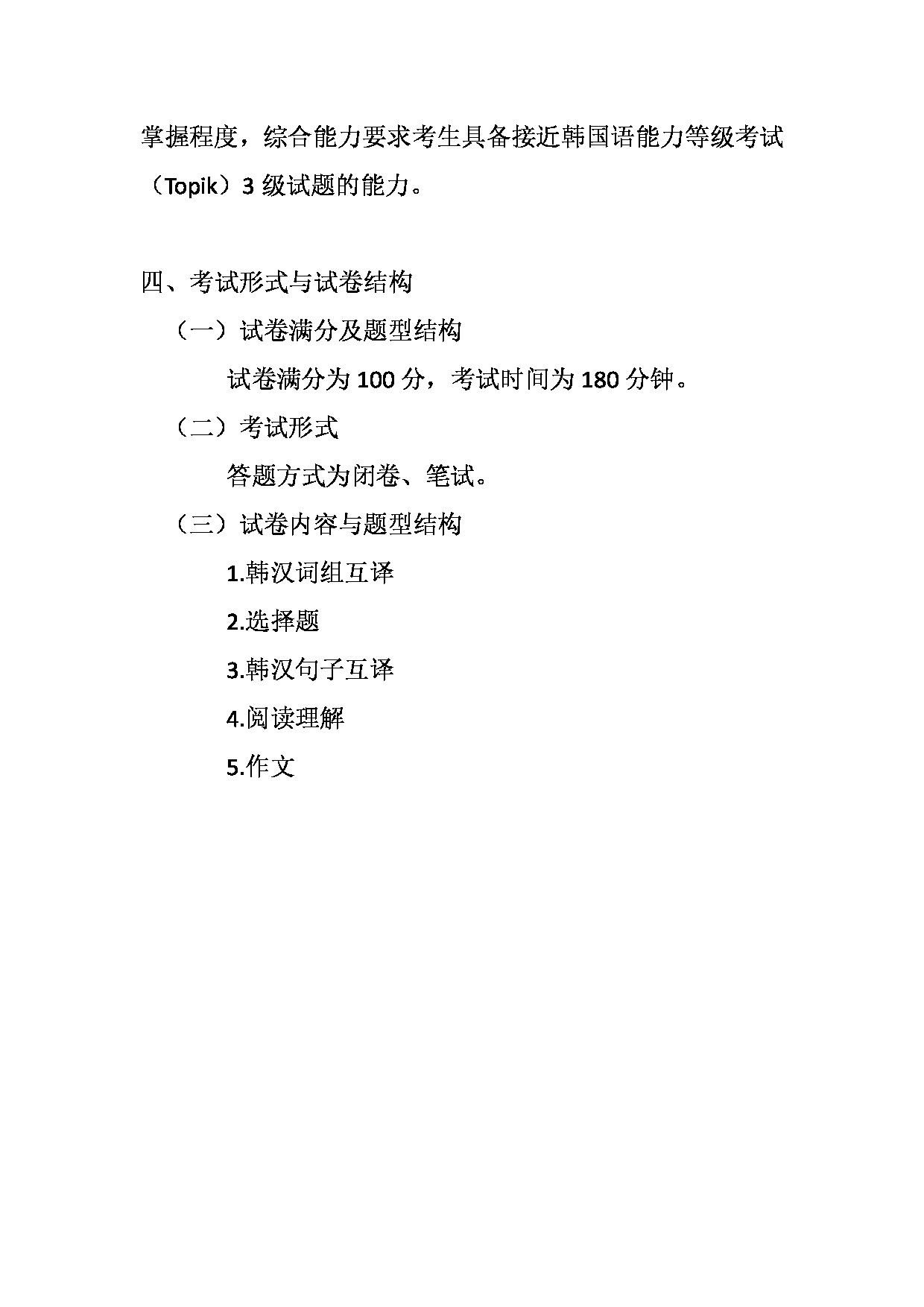 掌握程度，综合能力要求考生具备接近韩国语能力等级考试（Topik）3 级试题的能力。

四、考试形式与试卷结构

（一）试卷满分及题型结构

试卷满分为 100 分，考试时间为 180 分钟。

（二）考试形式

答题方式为闭卷、笔试。

（三）试卷内容与题型结构

1.韩汉词组互译

2.选择题

3.韩汉句子互译

4.阅读理解

5.作文